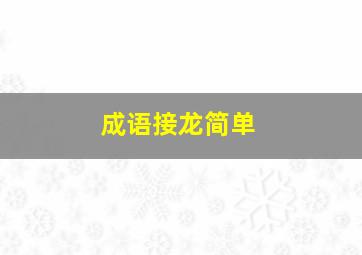 成语接龙简单